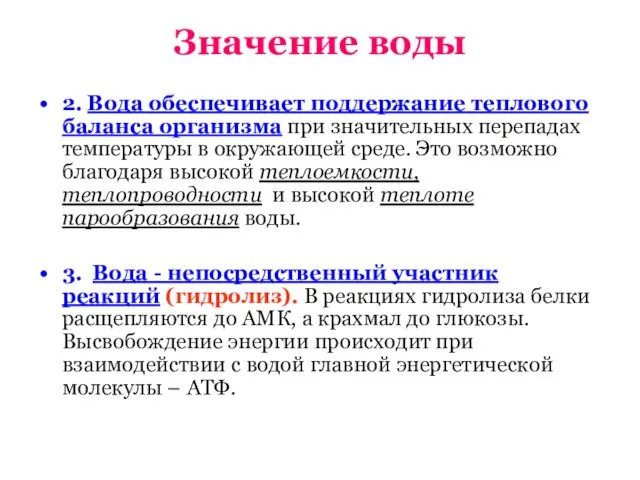 Значение воды

• 2. Вода обеспечивает поддержание теплового баланса организма при значительных перепадах температуры в окружающей среде. Это возможно благодаря высокой теплоемкости, теплопроводности и высокой теплоте парообразования воды.

• 3. Вода - непосредственный участник реакций (гидролиз). В реакциях гидролиза белки расщепляются до АМК, а крахмал до глюкозы. Высвобождение энергии происходит при взаимодействии с водой главной энергетической молекулы – АТФ.